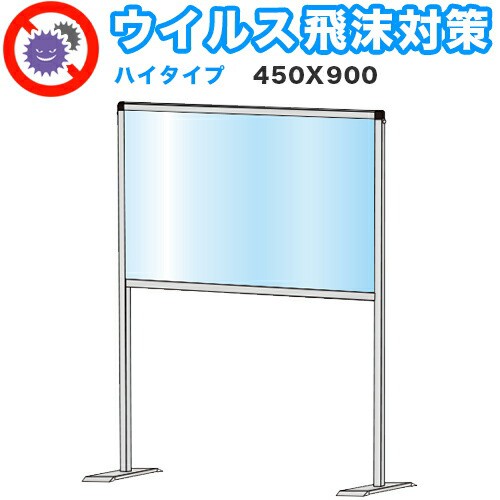 ウイルス飛沫対策

ハイタイプ　450X900